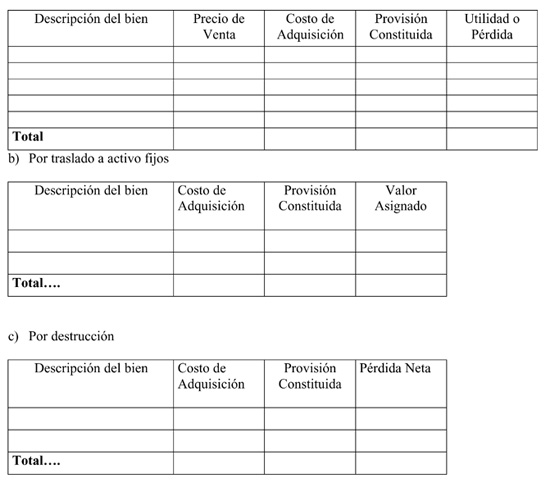 | Descripción del bien | Precio de Venta | Costo de Adquisición | Provisión Constituida | Utilidad o Pérdida |
|---|---|---|---|---|
| | | | | |
| | | | | |
| | | | | |
| | | | | |
| | | | | |
| **Total** | | | | |

b) Por traslado a activo fijos

| Descripción del bien | Costo de Adquisición | Provisión Constituida | Valor Asignado |
|---|---|---|---|
| | | | |
| | | | |
| **Total….** | | | |

c) Por destrucción

| Descripción del bien | Costo de Adquisición | Provisión Constituida | Pérdida Neta |
|---|---|---|---|
| | | | |
| | | | |
| **Total….** | | | |